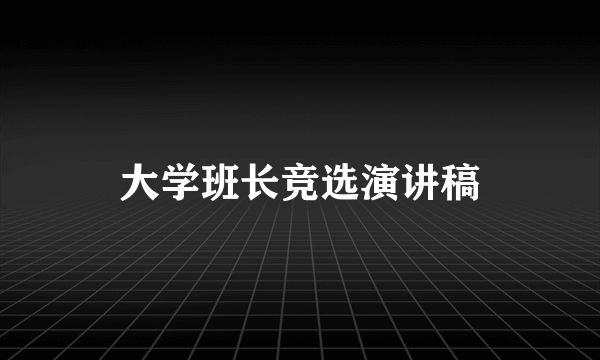 大学班长竞选演讲稿